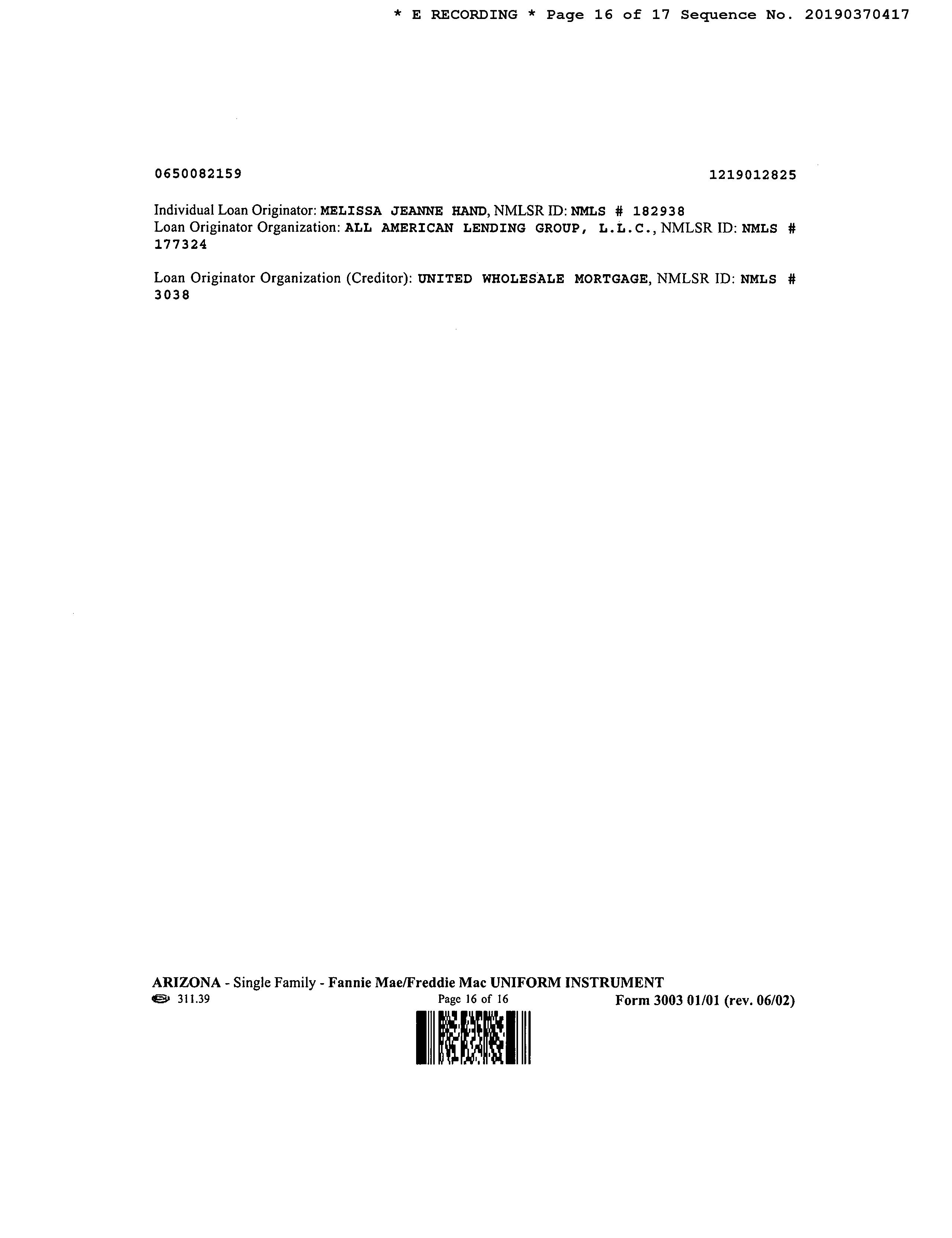 * E RECORDING * Page 16 of 17 Sequence No. 20190370417

0650082159

1219012825

Individual Loan Originator: MELISSA JEANNE HAND, NMLSR ID: NMLS # 182938
Loan Originator Organization: ALL AMERICAN LENDING GROUP, L.L.C., NMLSR ID: NMLS # 177324

Loan Originator Organization (Creditor): UNITED WHOLESALE MORTGAGE, NMLSR ID: NMLS # 3038

ARIZONA - Single Family - Fannie Mae/Freddie Mac UNIFORM INSTRUMENT
311.39

Page 16 of 16

Form 3003 01/01 (rev. 06/02)